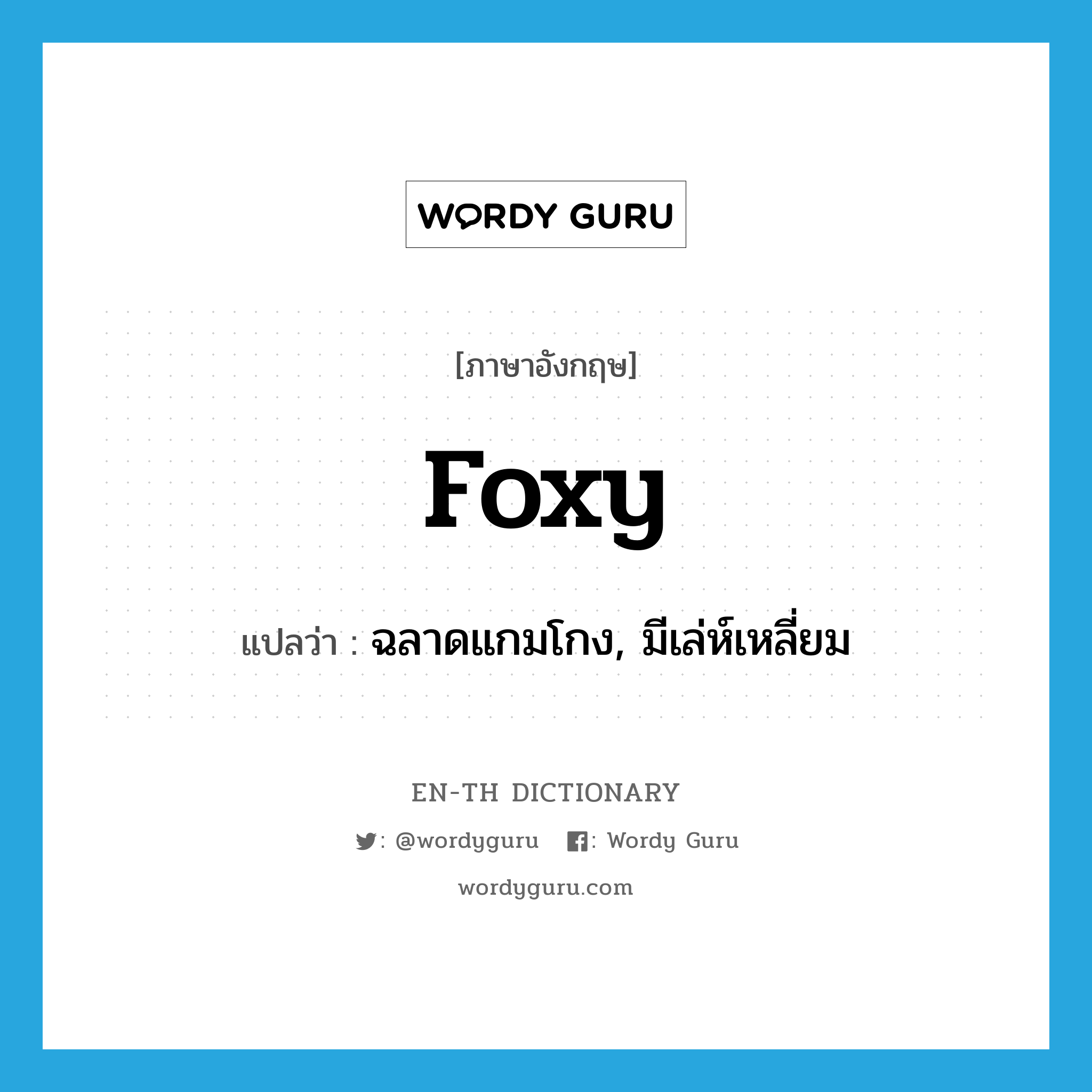 WORDY GURU

[ภาษาอังกฤษ]

foxy

แปลว่า : ฉลาดแกมโกง, มีเล่ห์เหลี่ยม

EN-TH DICTIONARY

: @wordyguru : Wordy Guru

wordyguru.com